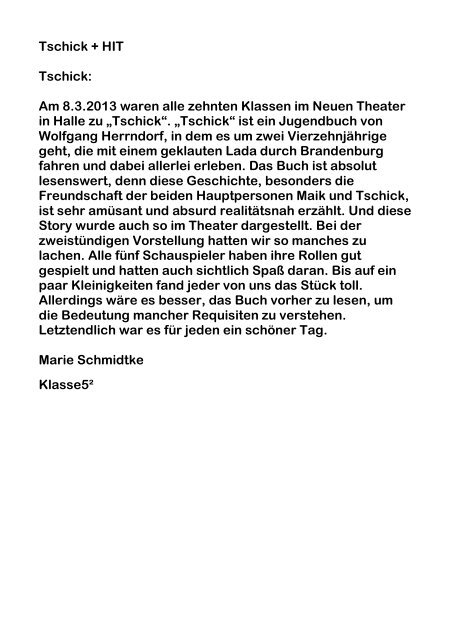 Tschick + HIT

Tschick:

Am 8.3.2013 waren alle zehnten Klassen im Neuen Theater in Halle zu „Tschick“. „Tschick“ ist ein Jugendbuch von Wolfgang Herrndorf, in dem es um zwei Vierzehnjährige geht, die mit einem geklauten Lada durch Brandenburg fahren und dabei allerlei erleben. Das Buch ist absolut lesenswert, denn diese Geschichte, besonders die Freundschaft der beiden Hauptpersonen Maik und Tschick, ist sehr amüsant und absurd realitätsnah erzählt. Und diese Story wurde auch so im Theater dargestellt. Bei der zweistündigen Vorstellung hatten wir so manches zu lachen. Alle fünf Schauspieler haben ihre Rollen gut gespielt und hatten auch sichtlich Spaß daran. Bis auf ein paar Kleinigkeiten fand jeder von uns das Stück toll. Allerdings wäre es besser, das Buch vorher zu lesen, um die Bedeutung mancher Requisiten zu verstehen. Letztendlich war es für jeden ein schöner Tag.

Marie Schmidtke

Klasse5²